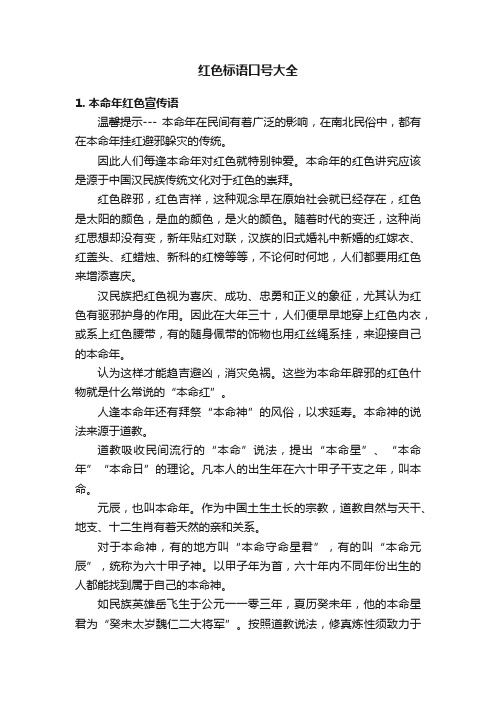 红色标语口号大全

1. 本命年红色宣传语

温馨提示--- 本命年在民间有着广泛的影响，在南北民俗中，都有在本命年挂红避邪躲灾的传统。

因此人们每逢本命年对红色就特别钟爱。本命年的红色讲究应该是源于中国汉民族传统文化对于红色的崇拜。

红色辟邪，红色吉祥，这种观念早在原始社会就已经存在，红色是太阳的颜色，是血的颜色，是火的颜色。随着时代的变迁，这种尚红思想却没有变，新年贴红对联，汉族的旧式婚礼中新婚的红嫁衣、红盖头、红蜡烛、新科的红榜等等，不论何时何地，人们都要用红色来增添喜庆。

汉民族把红色视为喜庆、成功、忠勇和正义的象征，尤其认为红色有驱邪护身的作用。因此在大年三十，人们便早早地穿上红色内衣，或系上红色腰带，有的随身佩带的饰物也用红丝绳系挂，来迎接自己的本命年。

认为这样才能趋吉避凶，消灾免祸。这些为本命年辟邪的红色什物就是什么常说的“本命红”。

人逢本命年还有拜祭“本命神”的风俗，以求延寿。本命神的说法来源于道教。

道教吸收民间流行的“本命”说法，提出“本命星”、“本命年”“本命日”的理论。凡本人的出生年在六十甲子干支之年，叫本命。

元辰，也叫本命年。作为中国土生土长的宗教，道教自然与天干、地支、十二生肖有着天然的亲和关系。

对于本命神，有的地方叫“本命守命星君”，有的叫“本命元辰”，统称为六十甲子神。以甲子年为首，六十年内不同年份出生的人都能找到属于自己的本命神。

如民族英雄岳飞生于公元一一零三年，夏历癸未年，他的本命星君为“癸未太岁魏仁二大将军”。按照道教说法，修真炼性须致力于